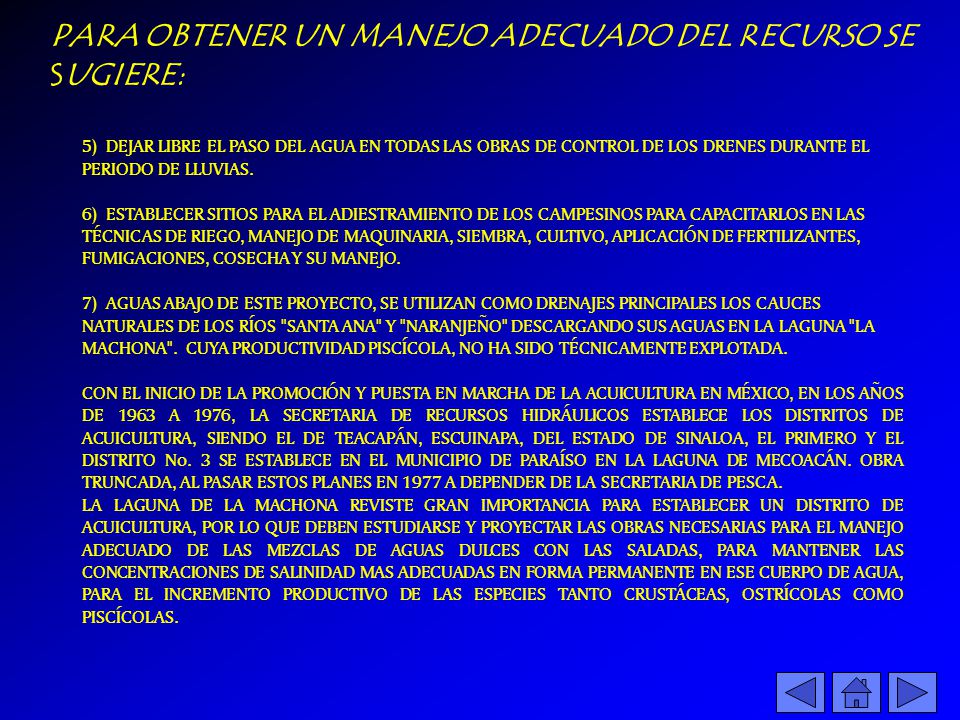 PARA OBTENER UN MANEJO ADECUADO DEL RECURSO SE SUGIERE:

5) DEJAR LIBRE EL PASO DEL AGUA EN TODAS LAS OBRAS DE CONTROL DE LOS DRENES DURANTE EL PERIODO DE LLUVIAS.

6) ESTABLECER SITIOS PARA EL ADIESTRAMIENTO DE LOS CAMPESINOS PARA CAPACITARLOS EN LAS TÉCNICAS DE RIEGO, MANEJO DE MAQUINARIA, SIEMBRA, CULTIVO, APLICACIÓN DE FERTILIZANTES, FUMIGACIONES, COSECHA Y SU MANEJO.

7) AGUAS ABAJO DE ESTE PROYECTO, SE UTILIZAN COMO DRENAJES PRINCIPALES LOS CAUCES NATURALES DE LOS RÍOS "SANTA ANA" Y "NARANJEÑO" DESCARGANDO SUS AGUAS EN LA LAGUNA "LA MACHONA". CUYA PRODUCTIVIDAD PISCÍCOLA, NO HA SIDO TÉCNICAMENTE EXPLOTADA.

CON EL INICIO DE LA PROMOCIÓN Y PUESTA EN MARCHA DE LA ACUICULTURA EN MÉXICO, EN LOS AÑOS DE 1963 A 1976, LA SECRETARIA DE RECURSOS HIDRÁULICOS ESTABLECE LOS DISTRITOS DE ACUICULTURA, SIENDO EL DE TEACAPÁN, ESCUINAPA, DEL ESTADO DE SINALOA, EL PRIMERO Y EL DISTRITO No. 3 SE ESTABLECE EN EL MUNICIPIO DE PARAÍSO EN LA LAGUNA DE MECOACÁN. OBRA TRUNCADA, AL PASAR ESTOS PLANES EN 1977 A DEPENDER DE LA SECRETARIA DE PESCA.
LA LAGUNA DE LA MACHONA REVISTE GRAN IMPORTANCIA PARA ESTABLECER UN DISTRITO DE ACUICULTURA, POR LO QUE DEBEN ESTUDIARSE Y PROYECTAR LAS OBRAS NECESARIAS PARA EL MANEJO ADECUADO DE LAS MEZCLAS DE AGUAS DULCES CON LAS SALADAS, PARA MANTENER LAS CONCENTRACIONES DE SALINIDAD MAS ADECUADAS EN FORMA PERMANENTE EN ESE CUERPO DE AGUA, PARA EL INCREMENTO PRODUCTIVO DE LAS ESPECIES TANTO CRUSTÁCEAS, OSTRÍCOLAS COMO PISCÍCOLAS.